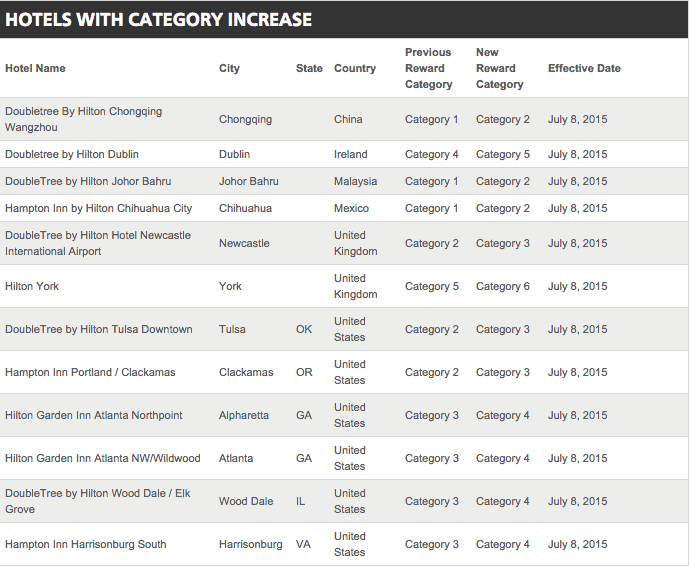 HOTELS WITH CATEGORY INCREASE

| Hotel Name | City | State | Country | Previous Reward Category | New Reward Category | Effective Date |
|---|---|---|---|---|---|---|
| Doubletree By Hilton Chongqing Wangzhou | Chongqing | | China | Category 1 | Category 2 | July 8, 2015 |
| Doubletree by Hilton Dublin | Dublin | | Ireland | Category 4 | Category 5 | July 8, 2015 |
| DoubleTree by Hilton Johor Bahru | Johor Bahru | | Malaysia | Category 1 | Category 2 | July 8, 2015 |
| Hampton Inn by Hilton Chihuahua City | Chihuahua | | Mexico | Category 1 | Category 2 | July 8, 2015 |
| DoubleTree by Hilton Hotel Newcastle International Airport | Newcastle | | United Kingdom | Category 2 | Category 3 | July 8, 2015 |
| Hilton York | York | | United Kingdom | Category 5 | Category 6 | July 8, 2015 |
| DoubleTree by Hilton Tulsa Downtown | Tulsa | OK | United States | Category 2 | Category 3 | July 8, 2015 |
| Hampton Inn Portland / Clackamas | Clackamas | OR | United States | Category 2 | Category 3 | July 8, 2015 |
| Hilton Garden Inn Atlanta Northpoint | Alpharetta | GA | United States | Category 3 | Category 4 | July 8, 2015 |
| Hilton Garden Inn Atlanta NW/Wildwood | Atlanta | GA | United States | Category 3 | Category 4 | July 8, 2015 |
| DoubleTree by Hilton Wood Dale / Elk Grove | Wood Dale | IL | United States | Category 3 | Category 4 | July 8, 2015 |
| Hampton Inn Harrisonburg South | Harrisonburg | VA | United States | Category 3 | Category 4 | July 8, 2015 |